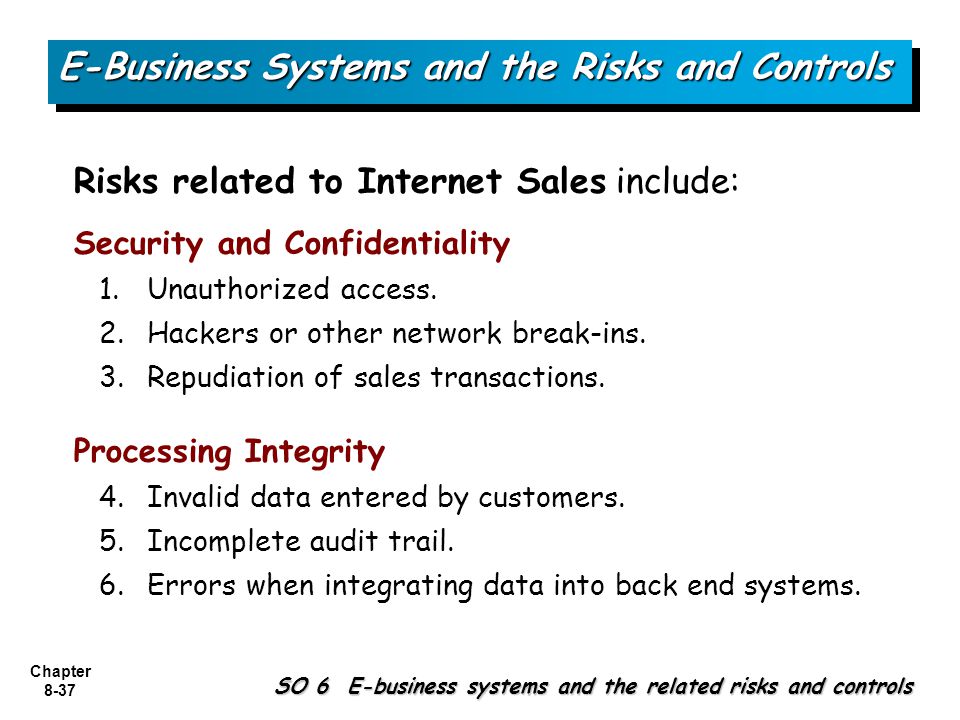 E-Business Systems and the Risks and Controls

Risks related to Internet Sales include:

Security and Confidentiality

1. Unauthorized access.
2. Hackers or other network break-ins.
3. Repudiation of sales transactions.

Processing Integrity

4. Invalid data entered by customers.
5. Incomplete audit trail.
6. Errors when integrating data into back end systems.

Chapter 8-37

SO 6 E-business systems and the related risks and controls